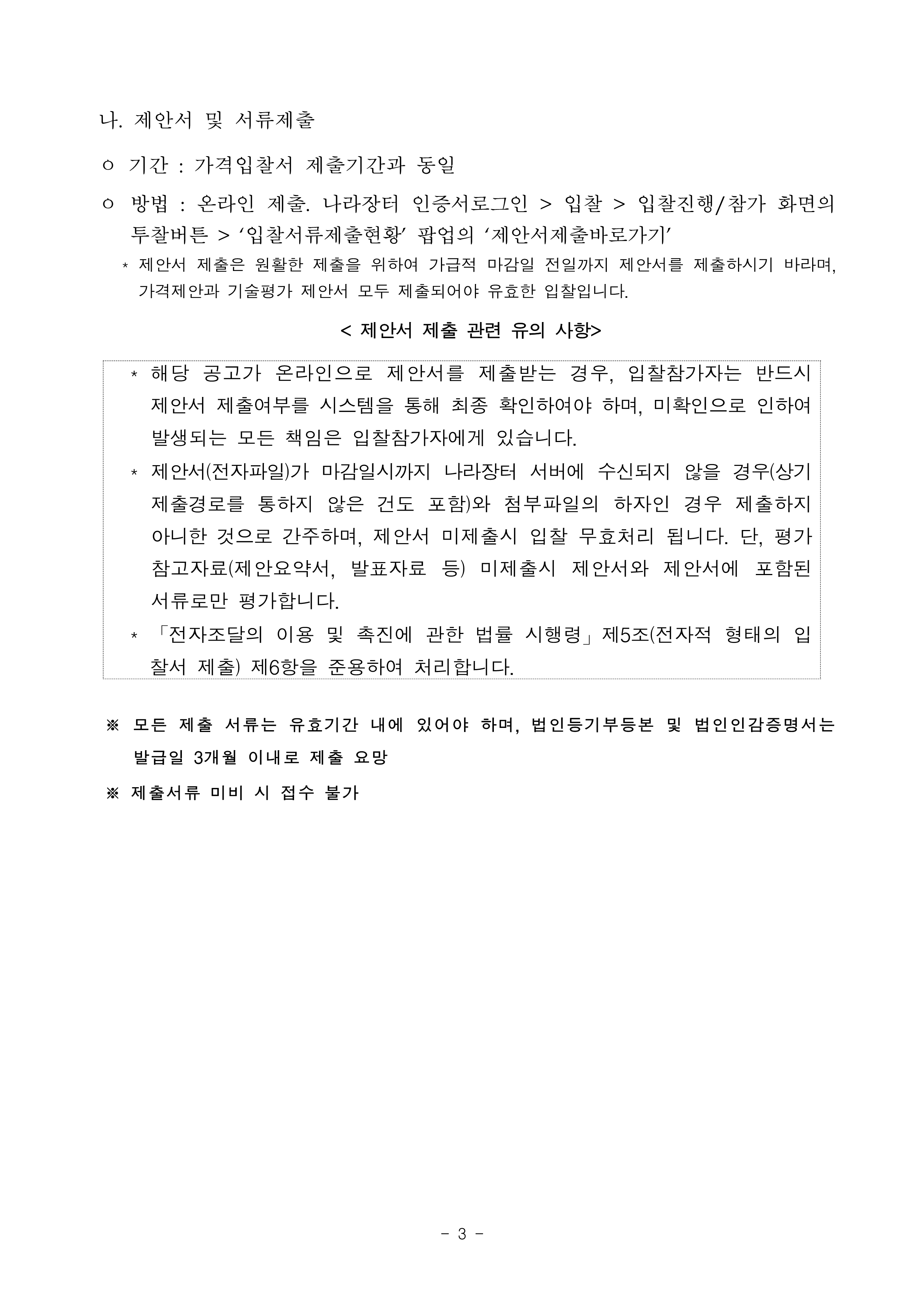 나. 제안서 및 서류제출

ㅇ 기간 : 가격입찰서 제출기간과 동일

ㅇ 방법 : 온라인 제출. 나라장터 인증서로그인 > 입찰 > 입찰진행/참가 화면의 투찰버튼 > '입찰서류제출현황' 팝업의 '제안서제출바로가기'

* 제안서 제출은 원활한 제출을 위하여 가급적 마감일 전일까지 제안서를 제출하시기 바라며, 가격제안과 기술평가 제안서 모두 제출되어야 유효한 입찰입니다.

< 제안서 제출 관련 유의 사항>

* 해당 공고가 온라인으로 제안서를 제출받는 경우, 입찰참가자는 반드시 제안서 제출여부를 시스템을 통해 최종 확인하여야 하며, 미확인으로 인하여 발생되는 모든 책임은 입찰참가자에게 있습니다.

* 제안서(전자파일)가 마감일시까지 나라장터 서버에 수신되지 않을 경우(상기 제출경로를 통하지 않은 건도 포함)와 첨부파일의 하자인 경우 제출하지 아니한 것으로 간주하며, 제안서 미제출시 입찰 무효처리 됩니다. 단, 평가 참고자료(제안요약서, 발표자료 등) 미제출시 제안서와 제안서에 포함된 서류로만 평가합니다.

* 「전자조달의 이용 및 촉진에 관한 법률 시행령」제5조(전자적 형태의 입찰서 제출) 제6항을 준용하여 처리합니다.

※ 모든 제출 서류는 유효기간 내에 있어야 하며, 법인등기부등본 및 법인인감증명서는 발급일 3개월 이내로 제출 요망

※ 제출서류 미비 시 접수 불가

- 3 -